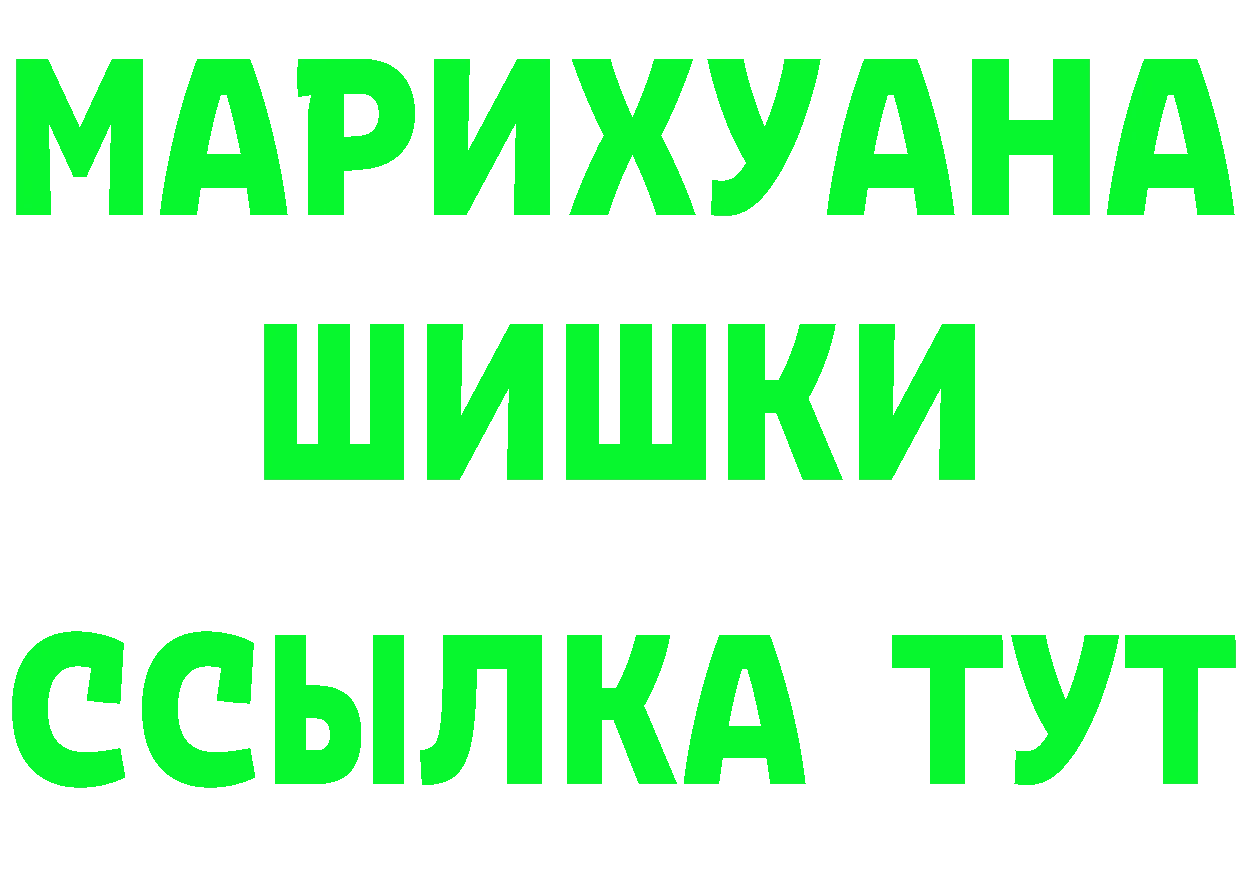 МАРИХУАНА
ШИШКИ
ССЫЛКА ТУТ